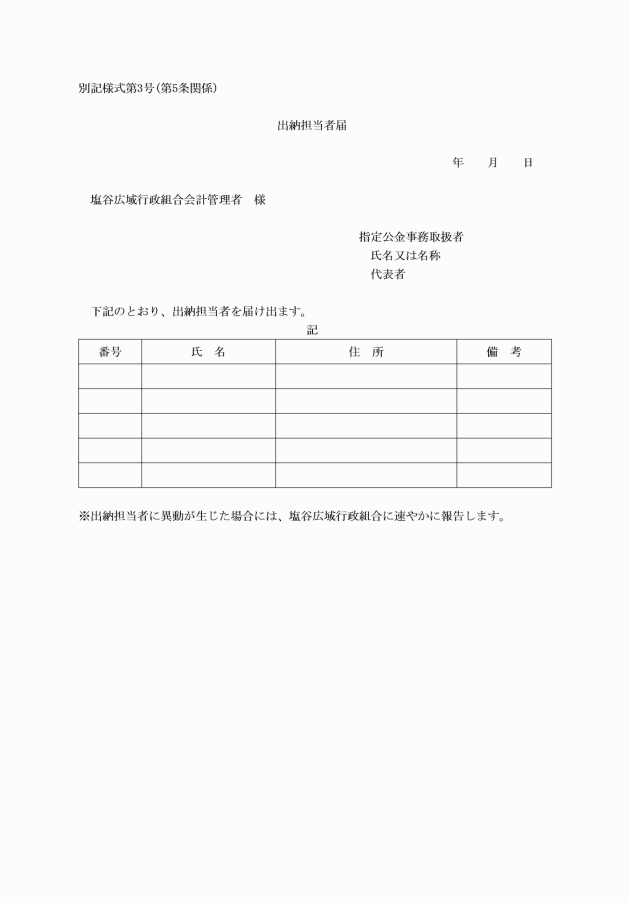 別記様式第3号(第5条関係)

出納担当者届

年　　月　　日

塩谷広域行政組合会計管理者　様

指定公金事務取扱者
氏名又は名称
代表者

下記のとおり、出納担当者を届け出ます。

記

| 番号 | 氏　名 | 住　所 | 備　考 |
|---|---|---|---|
| | | | |
| | | | |
| | | | |
| | | | |
| | | | |

※出納担当者に異動が生じた場合には、塩谷広域行政組合に速やかに報告します。